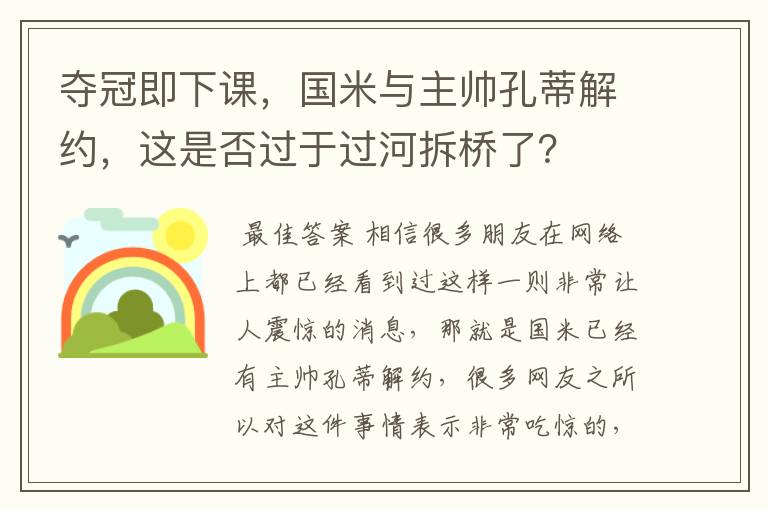 夺冠即下课，国米与主帅孔蒂解约，这是否过于过河拆桥了？

最佳答案 相信很多朋友在网络上都已经看到过这样一则非常让人震惊的消息，那就是国米已经有主帅孔蒂解约，很多网友之所以对这件事情表示非常吃惊的，